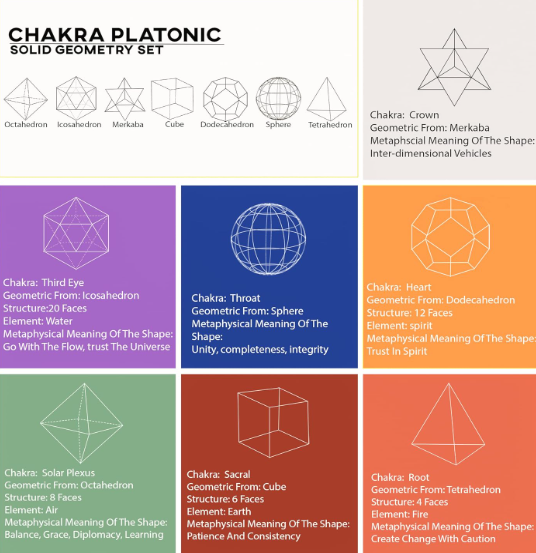 CHAKRA PLATONIC
SOLID GEOMETRY SET

Octahedron Icosahedron Merkaba Cube Dodecahedron Sphere Tetrahedron

Chakra: Crown
Geometric From: Merkaba
Metaphscial Meaning Of The Shape:
Inter-dimensional Vehicles

Chakra: Third Eye
Geometric From: Icosahedron
Structure:20 Faces
Element: Water
Metaphysical Meaning Of The Shape:
Go With The Flow, trust The Universe

Chakra: Throat
Geometric From: Sphere
Metaphysical Meaning Of The Shape:
Unity, completeness, integrity

Chakra: Heart
Geometric From: Dodecahedron
Structure: 12 Faces
Element: spirit
Metaphysical Meaning Of The Shape:
Trust In Spirit

Chakra: Solar Plexus
Geometric From: Octahedron
Structure: 8 Faces
Element: Air
Metaphysical Meaning Of The Shape:
Balance, Grace, Diplomacy, Learning

Chakra: Sacral
Geometric From: Cube
Structure: 6 Faces
Element: Earth
Metaphysical Meaning Of The Shape:
Patience And Consistency

Chakra: Root
Geometric From: Tetrahedron
Structure: 4 Faces
Element: Fire
Metaphysical Meaning Of The Shape:
Create Change With Caution